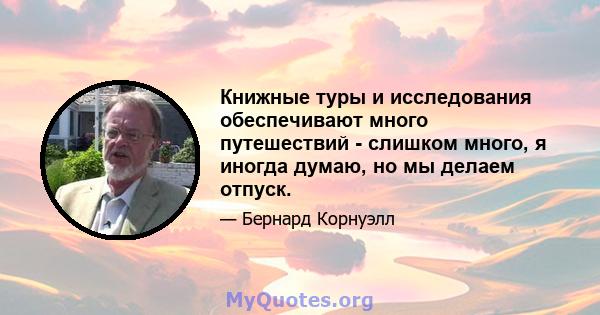 Книжные туры и исследования обеспечивают много путешествий - слишком много, я иногда думаю, но мы делаем отпуск.

— Бернард Корнуэлл

MyQuotes.org